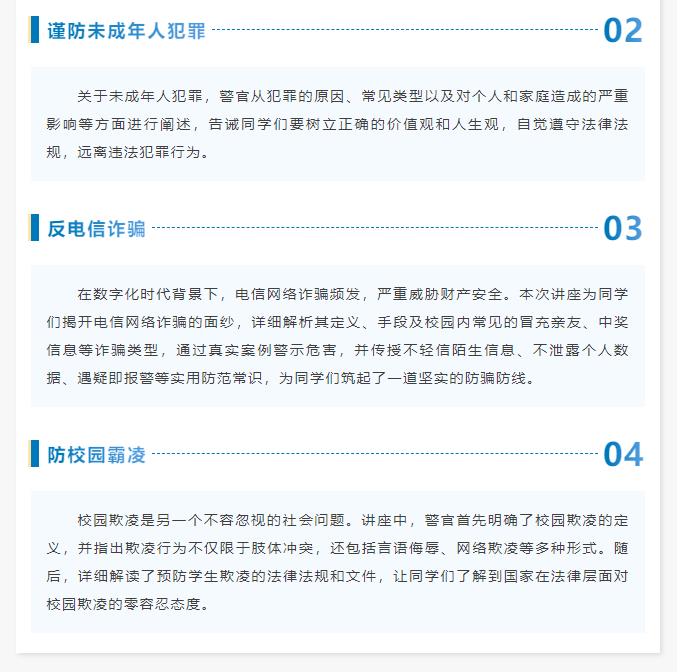 谨防未成年人犯罪 02

关于未成年人犯罪，警官从犯罪的原因、常见类型以及对个人和家庭造成的严重影响等方面进行阐述，告诫同学们要树立正确的价值观和人生观，自觉遵守法律法规，远离违法犯罪行为。

反电信诈骗 03

在数字化时代背景下，电信网络诈骗频发，严重威胁财产安全。本次讲座为同学们揭开电信网络诈骗的面纱，详细解析其定义、手段及校园内常见的冒充亲友、中奖信息等诈骗类型，通过真实案例警示危害，并传授不轻信陌生信息、不泄露个人数据、遇疑即报警等实用防范常识，为同学们筑起了一道坚实的防骗防线。

防校园霸凌 04

校园欺凌是另一个不容忽视的社会问题。讲座中，警官首先明确了校园欺凌的定义，并指出欺凌行为不仅限于肢体冲突，还包括言语侮辱、网络欺凌等多种形式。随后，详细解读了预防学生欺凌的法律法规和文件，让同学们了解到国家在法律层面对校园欺凌的零容忍态度。